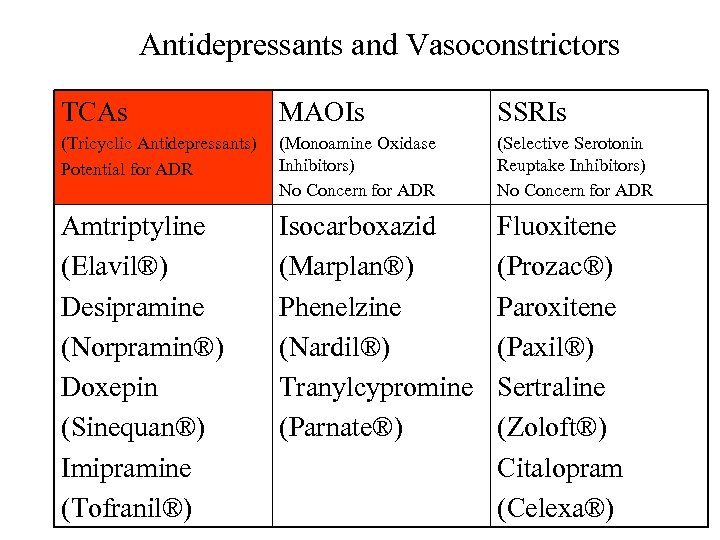 Antidepressants and Vasoconstrictors

| TCAs (Tricyclic Antidepressants) Potential for ADR | MAOIs (Monoamine Oxidase Inhibitors) No Concern for ADR | SSRIs (Selective Serotonin Reuptake Inhibitors) No Concern for ADR |
|---|---|---|
| Amtriptyline (Elavil®) Desipramine (Norpramin®) Doxepin (Sinequan®) Imipramine (Tofranil®) | Isocarboxazid (Marplan®) Phenelzine (Nardil®) Tranylcypromine (Parnate®) | Fluoxitene (Prozac®) Paroxitene (Paxil®) Sertraline (Zoloft®) Citalopram (Celexa®) |